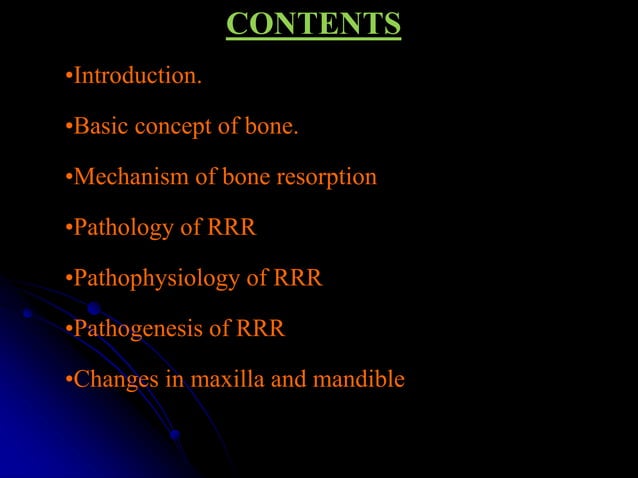 CONTENTS

•Introduction.

•Basic concept of bone.

•Mechanism of bone resorption

•Pathology of RRR

•Pathophysiology of RRR

•Pathogenesis of RRR

•Changes in maxilla and mandible